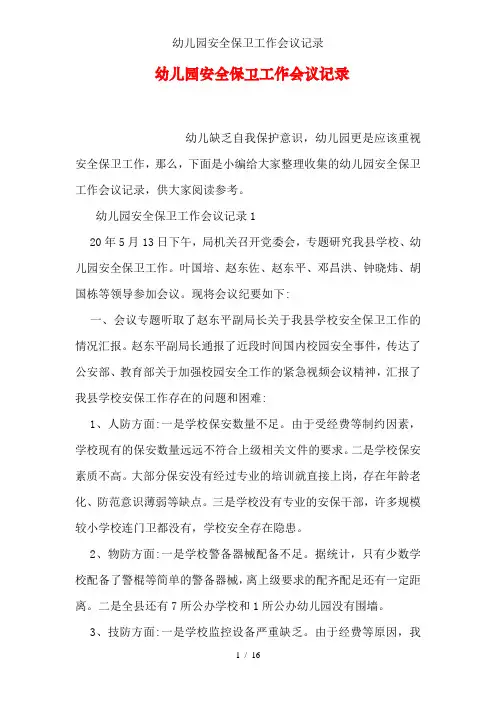 幼儿园安全保卫工作会议记录

幼儿园安全保卫工作会议记录

幼儿缺乏自我保护意识，幼儿园更是应该重视安全保卫工作，那么，下面是小编给大家整理收集的幼儿园安全保卫工作会议记录，供大家阅读参考。

幼儿园安全保卫工作会议记录1

20年5月13日下午，局机关召开党委会，专题研究我县学校、幼儿园安全保卫工作。叶国培、赵东佐、赵东平、邓昌洪、钟晓炜、胡国栋等领导参加会议。现将会议纪要如下:

一、会议专题听取了赵东平副局长关于我县学校安全保卫工作的情况汇报。赵东平副局长通报了近段时间国内校园安全事件，传达了公安部、教育部关于加强校园安全工作的紧急视频会议精神，汇报了我县学校安保工作存在的问题和困难:

1、人防方面:一是学校保安数量不足。由于受经费等制约因素，学校现有的保安数量远远不符合上级相关文件的要求。二是学校保安素质不高。大部分保安没有经过专业的培训就直接上岗，存在年龄老化、防范意识薄弱等缺点。三是学校没有专业的安保干部，许多规模较小学校连门卫都没有，学校安全存在隐患。

2、物防方面:一是学校警备器械配备不足。据统计，只有少数学校配备了警棍等简单的警备器械，离上级要求的配齐配足还有一定距离。二是全县还有7所公办学校和1所公办幼儿园没有围墙。

3、技防方面:一是学校监控设备严重缺乏。由于经费等原因，我

1 / 16